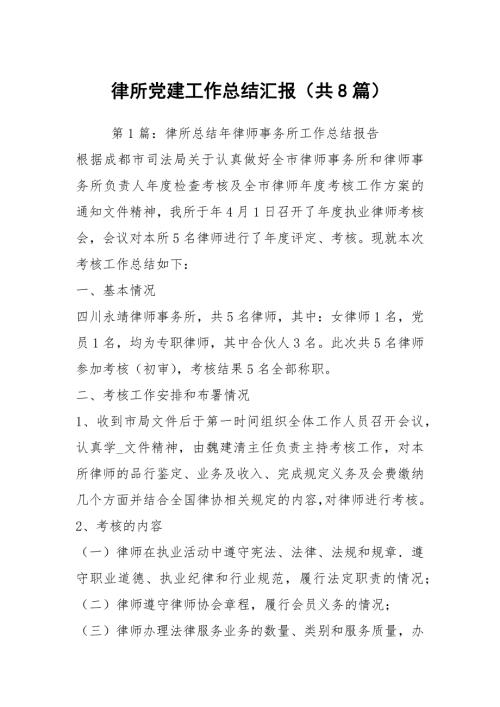 律所党建工作总结汇报（共8篇）

第1篇：律所总结年律师事务所工作总结报告

根据成都市司法局关于认真做好全市律师事务所和律师事务所负责人年度检查考核及全市律师年度考核工作方案的通知文件精神，我所于年4月1日召开了年度执业律师考核会，会议对本所5名律师进行了年度评定、考核。现就本次考核工作总结如下：

一、基本情况

四川永靖律师事务所，共5名律师，其中：女律师1名，党员1名，均为专职律师，其中合伙人3名。此次共5名律师参加考核（初审），考核结果5名全部称职。

二、考核工作安排和布署情况

1、收到市局文件后于第一时间组织全体工作人员召开会议，认真学_文件精神，由魏建清主任负责主持考核工作，对本所律师的品行鉴定、业务及收入、完成规定义务及会费缴纳几个方面并结合全国律协相关规定的内容，对律师进行考核。

2、考核的内容

（一）律师在执业活动中遵守宪法、法律、法规和规章．遵守职业道德、执业纪律和行业规范，履行法定职责的情况；

（二）律师遵守律师协会章程，履行会员义务的情况；

（三）律师办理法律服务业务的数量、类别和服务质量，办